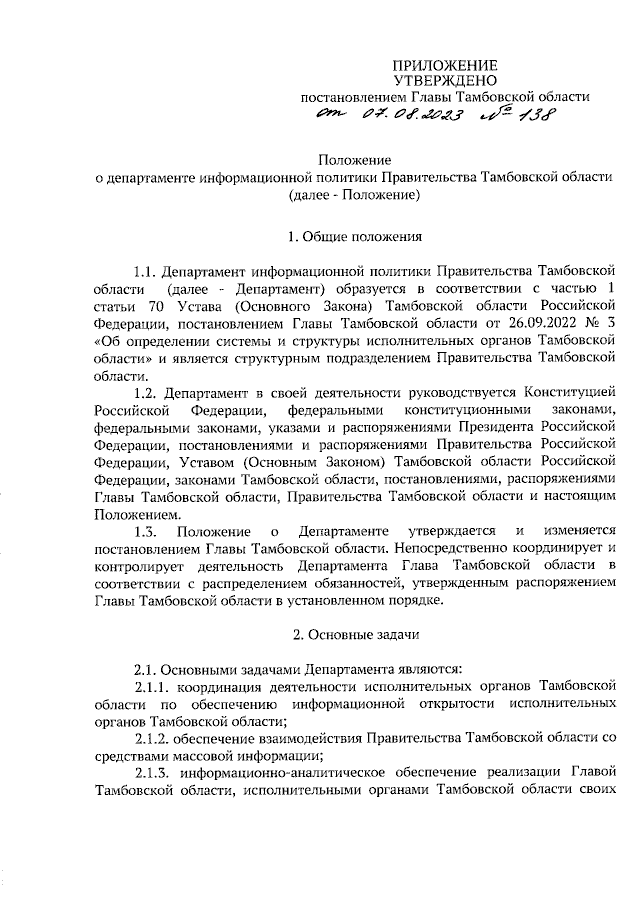 ПРИЛОЖЕНИЕ
УТВЕРЖДЕНО
постановлением Главы Тамбовской области
от 07.08.2023 № 138

Положение
о департаменте информационной политики Правительства Тамбовской области
(далее - Положение)

1. Общие положения

1.1. Департамент информационной политики Правительства Тамбовской области (далее - Департамент) образуется в соответствии с частью 1 статьи 70 Устава (Основного Закона) Тамбовской области Российской Федерации, постановлением Главы Тамбовской области от 26.09.2022 № 3 «Об определении системы и структуры исполнительных органов Тамбовской области» и является структурным подразделением Правительства Тамбовской области.

1.2. Департамент в своей деятельности руководствуется Конституцией Российской Федерации, федеральными конституционными законами, федеральными законами, указами и распоряжениями Президента Российской Федерации, постановлениями и распоряжениями Правительства Российской Федерации, Уставом (Основным Законом) Тамбовской области Российской Федерации, законами Тамбовской области, постановлениями, распоряжениями Главы Тамбовской области, Правительства Тамбовской области и настоящим Положением.

1.3. Положение о Департаменте утверждается и изменяется постановлением Главы Тамбовской области. Непосредственно координирует и контролирует деятельность Департамента Глава Тамбовской области в соответствии с распределением обязанностей, утвержденным распоряжением Главы Тамбовской области в установленном порядке.

2. Основные задачи

2.1. Основными задачами Департамента являются:

2.1.1. координация деятельности исполнительных органов Тамбовской области по обеспечению информационной открытости исполнительных органов Тамбовской области;

2.1.2. обеспечение взаимодействия Правительства Тамбовской области со средствами массовой информации;

2.1.3. информационно-аналитическое обеспечение реализации Главой Тамбовской области, исполнительными органами Тамбовской области своих